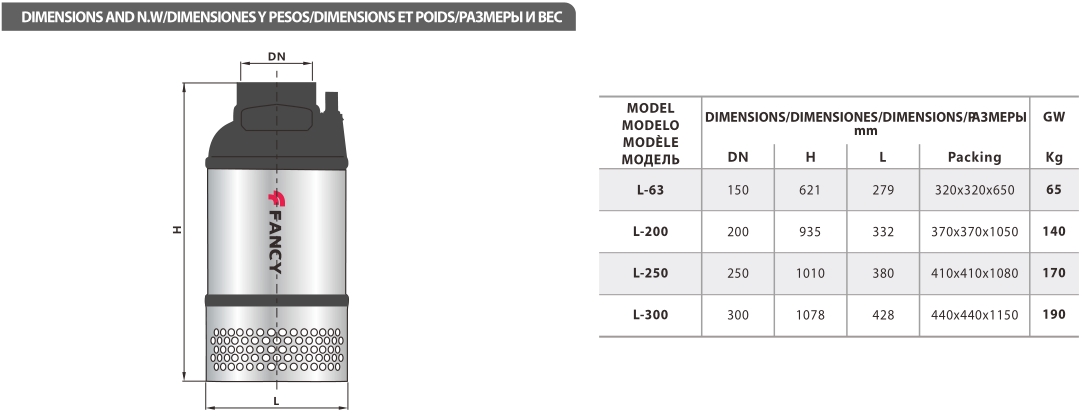 DIMENSIONS AND N.W/DIMENSIONES Y PESOS/DIMENSIONS ET POIDS/РАЗМЕРЫ И ВЕС

DN

H

FANCY

L

| MODEL MODELO MODÈLE МОДЕЛЬ | DIMENSIONS/DIMENSIONES/DIMENSIONS/РАЗМЕРЫ mm | | | | GW |
|---|---|---|---|---|---|
| | DN | H | L | Packing | Kg |
| L-63 | 150 | 621 | 279 | 320x320x650 | 65 |
| L-200 | 200 | 935 | 332 | 370x370x1050 | 140 |
| L-250 | 250 | 1010 | 380 | 410x410x1080 | 170 |
| L-300 | 300 | 1078 | 428 | 440x440x1150 | 190 |